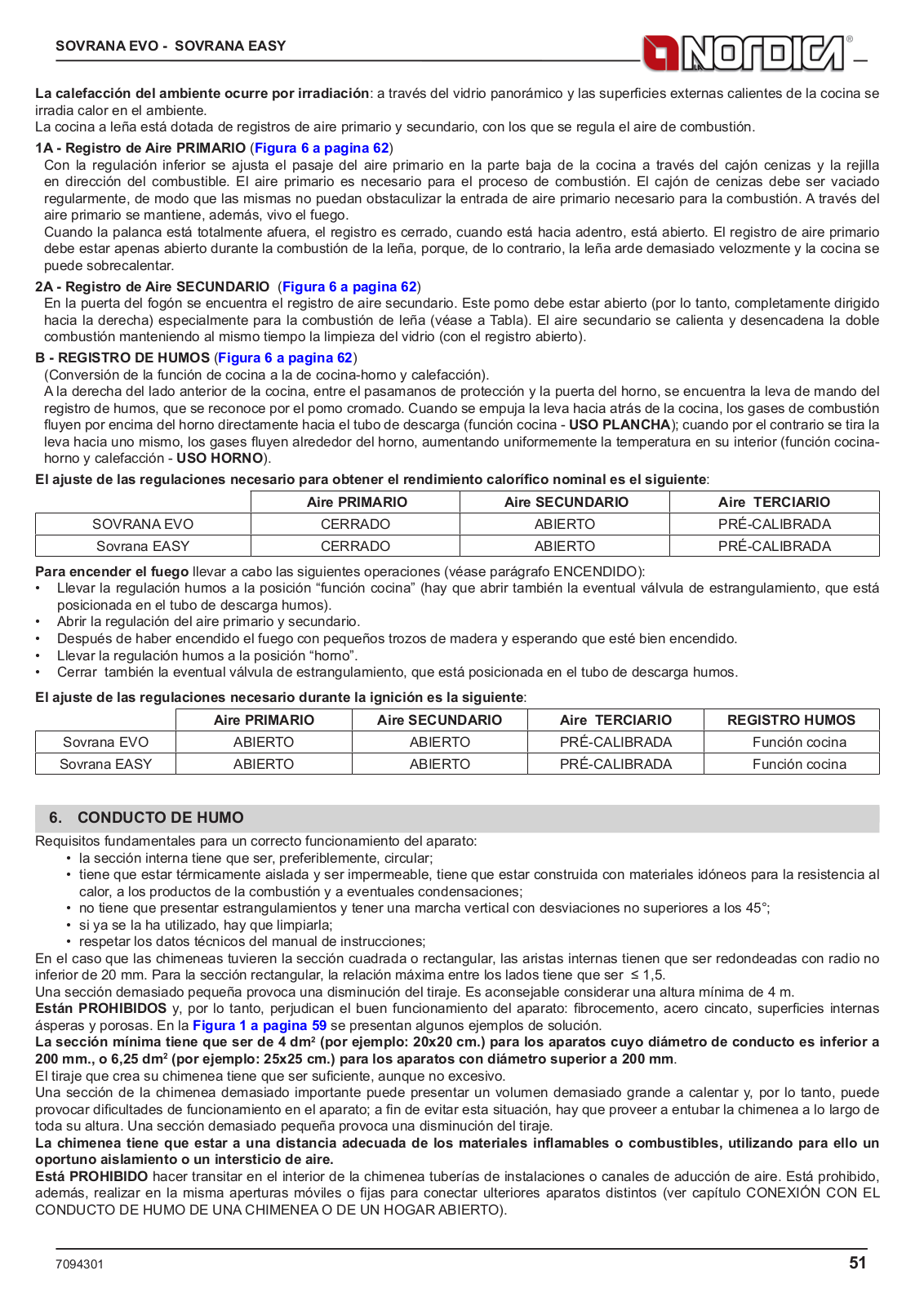 SOVRANA EVO - SOVRANA EASY

NORDICA®

La calefacción del ambiente ocurre por irradiación: a través del vidrio panorámico y las superficies externas calientes de la cocina se irradia calor en el ambiente.
La cocina a leña está dotada de registros de aire primario y secundario, con los que se regula el aire de combustión.

1A - Registro de Aire PRIMARIO (Figura 6 a pagina 62)
Con la regulación inferior se ajusta el pasaje del aire primario en la parte baja de la cocina a través del cajón cenizas y la rejilla en dirección del combustible. El aire primario es necesario para el proceso de combustión. El cajón de cenizas debe ser vaciado regularmente, de modo que las mismas no puedan obstaculizar la entrada de aire primario necesario para la combustión. A través del aire primario se mantiene, además, vivo el fuego.
Cuando la palanca está totalmente afuera, el registro es cerrado, cuando está hacia adentro, está abierto. El registro de aire primario debe estar apenas abierto durante la combustión de la leña, porque, de lo contrario, la leña arde demasiado velozmente y la cocina se puede sobrecalentar.

2A - Registro de Aire SECUNDARIO (Figura 6 a pagina 62)
En la puerta del fogón se encuentra el registro de aire secundario. Este pomo debe estar abierto (por lo tanto, completamente dirigido hacia la derecha) especialmente para la combustión de leña (véase a Tabla). El aire secundario se calienta y desencadena la doble combustión manteniendo al mismo tiempo la limpieza del vidrio (con el registro abierto).

B - REGISTRO DE HUMOS (Figura 6 a pagina 62)
(Conversión de la función de cocina a la de cocina-horno y calefacción).
A la derecha del lado anterior de la cocina, entre el pasamanos de protección y la puerta del horno, se encuentra la leva de mando del registro de humos, que se reconoce por el pomo cromado. Cuando se empuja la leva hacia atrás de la cocina, los gases de combustión fluyen por encima del horno directamente hacia el tubo de descarga (función cocina - USO PLANCHA); cuando por el contrario se tira la leva hacia uno mismo, los gases fluyen alrededor del horno, aumentando uniformemente la temperatura en su interior (función cocina-horno y calefacción - USO HORNO).

El ajuste de las regulaciones necesario para obtener el rendimiento calorífico nominal es el siguiente:

| | Aire PRIMARIO | Aire SECUNDARIO | Aire TERCIARIO |
|---|---|---|---|
| SOVRANA EVO | CERRADO | ABIERTO | PRÉ-CALIBRADA |
| Sovrana EASY | CERRADO | ABIERTO | PRÉ-CALIBRADA |

Para encender el fuego llevar a cabo las siguientes operaciones (véase parágrafo ENCENDIDO):
• Llevar la regulación humos a la posición “función cocina” (hay que abrir también la eventual válvula de estrangulamiento, que está posicionada en el tubo de descarga humos).
• Abrir la regulación del aire primario y secundario.
• Después de haber encendido el fuego con pequeños trozos de madera y esperando que esté bien encendido.
• Llevar la regulación humos a la posición “horno”.
• Cerrar también la eventual válvula de estrangulamiento, que está posicionada en el tubo de descarga humos.

El ajuste de las regulaciones necesario durante la ignición es la siguiente:

| | Aire PRIMARIO | Aire SECUNDARIO | Aire TERCIARIO | REGISTRO HUMOS |
|---|---|---|---|---|
| Sovrana EVO | ABIERTO | ABIERTO | PRÉ-CALIBRADA | Función cocina |
| Sovrana EASY | ABIERTO | ABIERTO | PRÉ-CALIBRADA | Función cocina |

6. CONDUCTO DE HUMO
Requisitos fundamentales para un correcto funcionamiento del aparato:
• la sección interna tiene que ser, preferiblemente, circular;
• tiene que estar térmicamente aislada y ser impermeable, tiene que estar construida con materiales idóneos para la resistencia al calor, a los productos de la combustión y a eventuales condensaciones;
• no tiene que presentar estrangulamientos y tener una marcha vertical con desviaciones no superiores a los 45°;
• si ya se la ha utilizado, hay que limpiarla;
• respetar los datos técnicos del manual de instrucciones;
En el caso que las chimeneas tuvieren la sección cuadrada o rectangular, las aristas internas tienen que ser redondeadas con radio no inferior de 20 mm. Para la sección rectangular, la relación máxima entre los lados tiene que ser ≤ 1,5.
Una sección demasiado pequeña provoca una disminución del tiraje. Es aconsejable considerar una altura mínima de 4 m.
Están PROHIBIDOS y, por lo tanto, perjudican el buen funcionamiento del aparato: fibrocemento, acero cincato, superficies internas ásperas y porosas. En la Figura 1 a pagina 59 se presentan algunos ejemplos de solución.
La sección mínima tiene que ser de 4 dm² (por ejemplo: 20x20 cm.) para los aparatos cuyo diámetro de conducto es inferior a 200 mm., o 6,25 dm² (por ejemplo: 25x25 cm.) para los aparatos con diámetro superior a 200 mm.
El tiraje que crea su chimenea tiene que ser suficiente, aunque no excesivo.
Una sección de la chimenea demasiado importante puede presentar un volumen demasiado grande a calentar y, por lo tanto, puede provocar dificultades de funcionamiento en el aparato; a fin de evitar esta situación, hay que proveer a entubar la chimenea a lo largo de toda su altura. Una sección demasiado pequeña provoca una disminución del tiraje.
La chimenea tiene que estar a una distancia adecuada de los materiales inflamables o combustibles, utilizando para ello un oportuno aislamiento o un intersticio de aire.
Está PROHIBIDO hacer transitar en el interior de la chimenea tuberías de instalaciones o canales de aducción de aire. Está prohibido, además, realizar en la misma aperturas móviles o fijas para conectar ulteriores aparatos distintos (ver capítulo CONEXIÓN CON EL CONDUCTO DE HUMO DE UNA CHIMENEA O DE UN HOGAR ABIERTO).

7094301
51